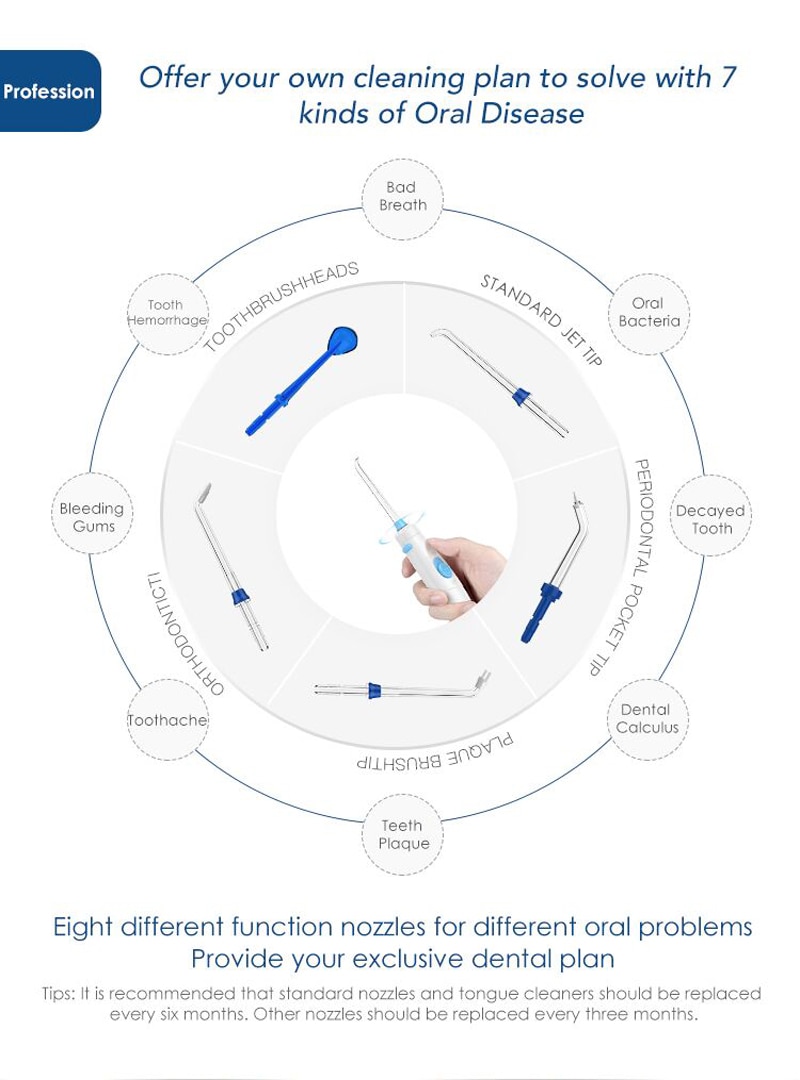 Profession

Offer your own cleaning plan to solve with 7 kinds of Oral Disease

Bad Breath

Oral Bacteria

Decayed Tooth

Dental Calculus

Teeth Plaque

Toothache

Bleeding Gums

Tooth Hemorrhage

TOOTHBRUSHHEADS

STANDARD JET TIP

PERIODONTAL POCKET TIP

PLAQUE BRUSHTIP

ORTHODONTICTI

Eight different function nozzles for different oral problems
Provide your exclusive dental plan

Tips: It is recommended that standard nozzles and tongue cleaners should be replaced every six months. Other nozzles should be replaced every three months.